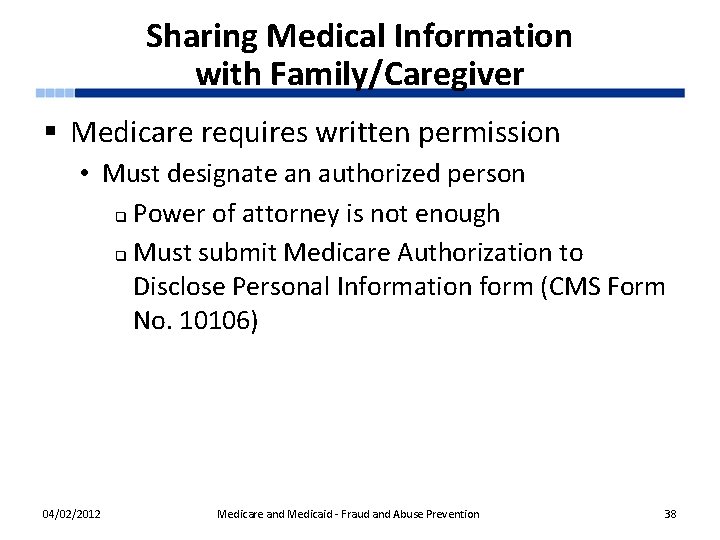 Sharing Medical Information with Family/Caregiver

▪ Medicare requires written permission
• Must designate an authorized person
❑ Power of attorney is not enough
❑ Must submit Medicare Authorization to Disclose Personal Information form (CMS Form No. 10106)

04/02/2012 Medicare and Medicaid - Fraud and Abuse Prevention 38